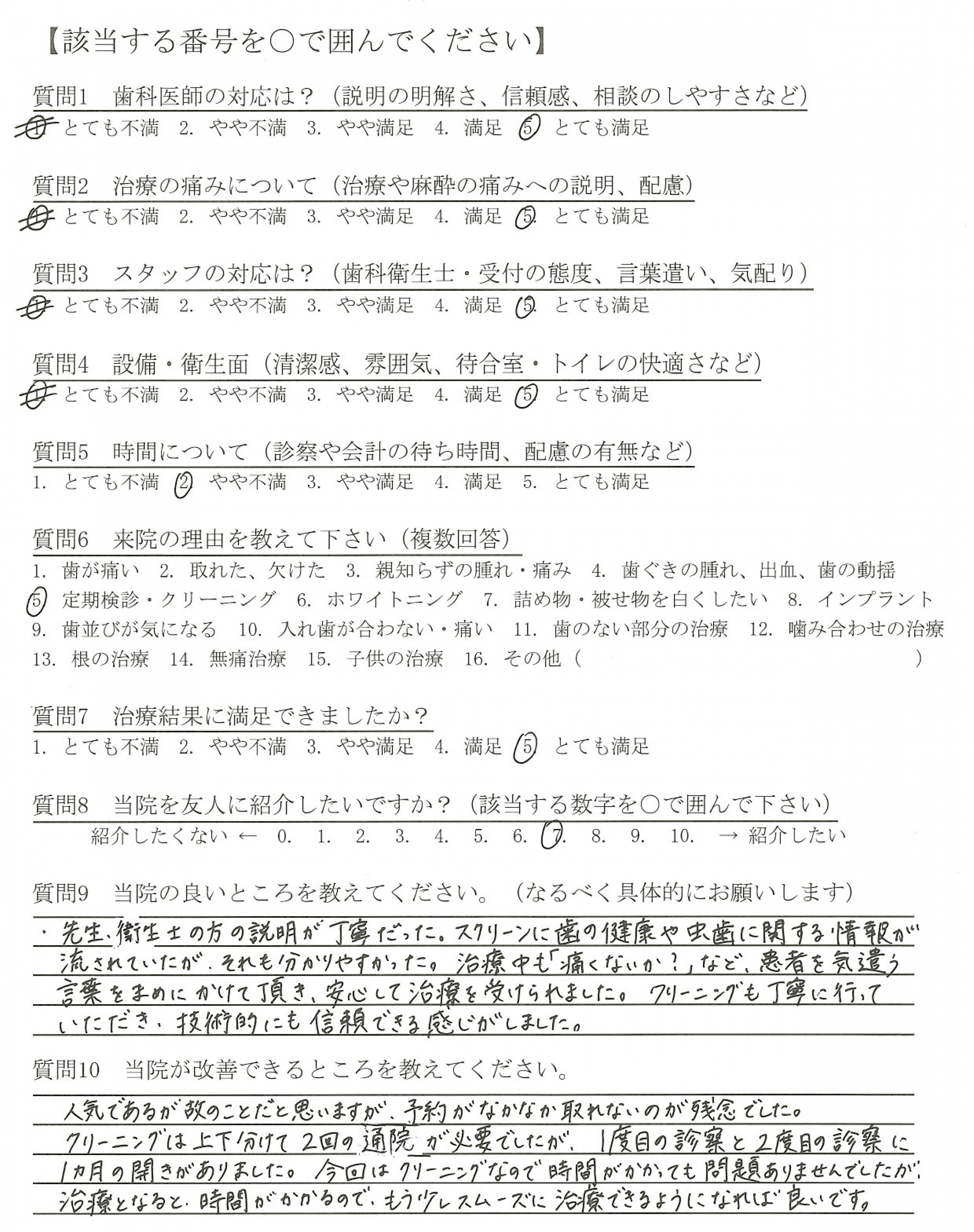 【該当する番号を○で囲んでください】

質問1　歯科医師の対応は？（説明の明解さ、信頼感、相談のしやすさなど）
1. とても不満　2. やや不満　3. やや満足　4. 満足　5. とても満足

質問2　治療の痛みについて（治療や麻酔の痛みへの説明、配慮）
1. とても不満　2. やや不満　3. やや満足　4. 満足　5. とても満足

質問3　スタッフの対応は？（歯科衛生士・受付の態度、言葉遣い、気配り）
1. とても不満　2. やや不満　3. やや満足　4. 満足　5. とても満足

質問4　設備・衛生面（清潔感、雰囲気、待合室・トイレの快適さなど）
1. とても不満　2. やや不満　3. やや満足　4. 満足　5. とても満足

質問5　時間について（診察や会計の待ち時間、配慮の有無など）
1. とても不満　2. やや不満　3. やや満足　4. 満足　5. とても満足

質問6　来院の理由を教えて下さい（複数回答）
1. 歯が痛い　2. 取れた、欠けた　3. 親知らずの腫れ・痛み　4. 歯ぐきの腫れ、出血、歯の動揺
5. 定期検診・クリーニング　6. ホワイトニング　7. 詰め物・被せ物を白くしたい　8. インプラント
9. 歯並びが気になる　10. 入れ歯が合わない・痛い　11. 歯のない部分の治療　12. 噛み合わせの治療
13. 根の治療　14. 無痛治療　15. 子供の治療　16. その他（　）

質問7　治療結果に満足できましたか？
1. とても不満　2. やや不満　3. やや満足　4. 満足　5. とても満足

質問8　当院を友人に紹介したいですか？（該当する数字を○で囲んで下さい）
紹介したくない ← 0. 1. 2. 3. 4. 5. 6. 7. 8. 9. 10. → 紹介したい

質問9　当院の良いところを教えてください。（なるべく具体的にお願いします）
・先生、衛生士の方の説明が丁寧だった。スクリーンに歯の健康や虫歯に関する情報が流されていたが、それも分かりやすかった。治療中も「痛くないか？」など、患者を気遣う言葉をまめにかけて頂き、安心して治療を受けられました。クリーニングも丁寧に行っていただき、技術的にも信頼できる感じがしました。

質問10　当院が改善できるところを教えてください。
人気であるが故のことだと思いますが、予約がなかなか取れないのが残念でした。クリーニングは上下分けて2回の通院が必要でしたが、1度目の診察と2度目の診察に1カ月の開きがありました。今回はクリーニングなので時間がかかっても問題ありませんでしたが、治療となると、時間がかかるので、もう少しスムーズに治療できるようになれば良いです。